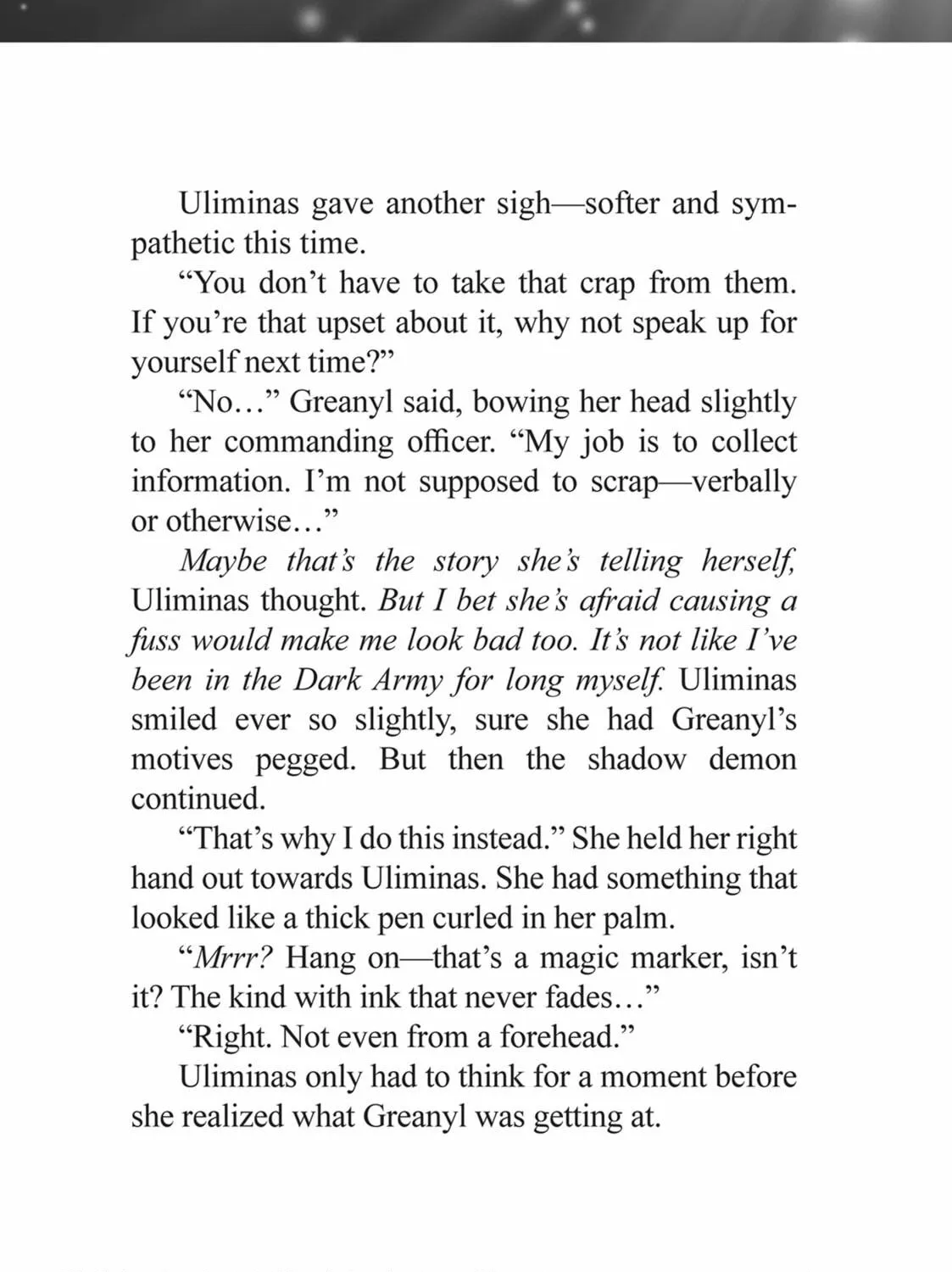 Uliminas gave another sigh—softer and sympathetic this time.

"You don't have to take that crap from them. If you're that upset about it, why not speak up for yourself next time?"

"No..." Greanyl said, bowing her head slightly to her commanding officer. "My job is to collect information. I'm not supposed to scrap—verbally or otherwise..."

Maybe that's the story she's telling herself, Uliminas thought. But I bet she's afraid causing a fuss would make me look bad too. It's not like I've been in the Dark Army for long myself. Uliminas smiled ever so slightly, sure she had Greanyl's motives pegged. But then the shadow demon continued.

"That's why I do this instead." She held her right hand out towards Uliminas. She had something that looked like a thick pen curled in her palm.

"Mrrr? Hang on—that's a magic marker, isn't it? The kind with ink that never fades..."

"Right. Not even from a forehead."

Uliminas only had to think for a moment before she realized what Greanyl was getting at.